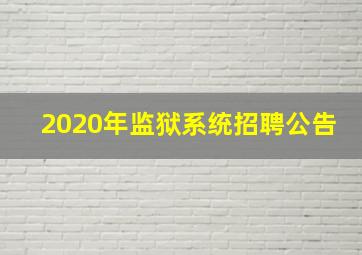 2020年监狱系统招聘公告